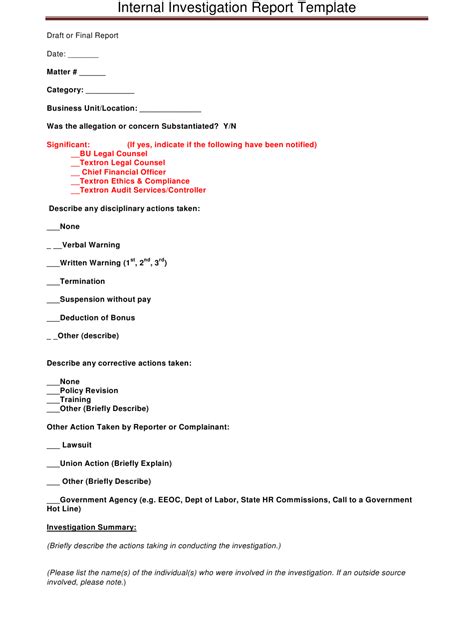 Internal Investigation Report Template

Draft or Final Report

Date: _______

Matter # ______

Category: ___________

Business Unit/Location: ______________

Was the allegation or concern Substantiated? Y/N

Significant: (If yes, indicate if the following have been notified)
__BU Legal Counsel
__Textron Legal Counsel
__ Chief Financial Officer
__Textron Ethics & Compliance
__Textron Audit Services/Controller

Describe any disciplinary actions taken:

___None

_ __Verbal Warning

___Written Warning ($1^{st}$, $2^{nd}$, $3^{rd}$)

___Termination

___Suspension without pay

___Deduction of Bonus

_ _Other (describe)

Describe any corrective actions taken:

___None
___Policy Revision
___Training
___Other (Briefly Describe)

Other Action Taken by Reporter or Complainant:

___ Lawsuit

___Union Action (Briefly Explain)

___ Other (Briefly Describe)

___Government Agency (e.g. EEOC, Dept of Labor, State HR Commissions, Call to a Government Hot Line)

Investigation Summary:

(Briefly describe the actions taking in conducting the investigation.)

(Please list the name(s) of the individual(s) who were involved in the investigation. If an outside source involved, please note.)